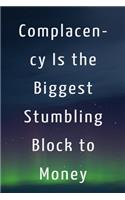 Complacency Is the Biggest Stumbling Block to Money